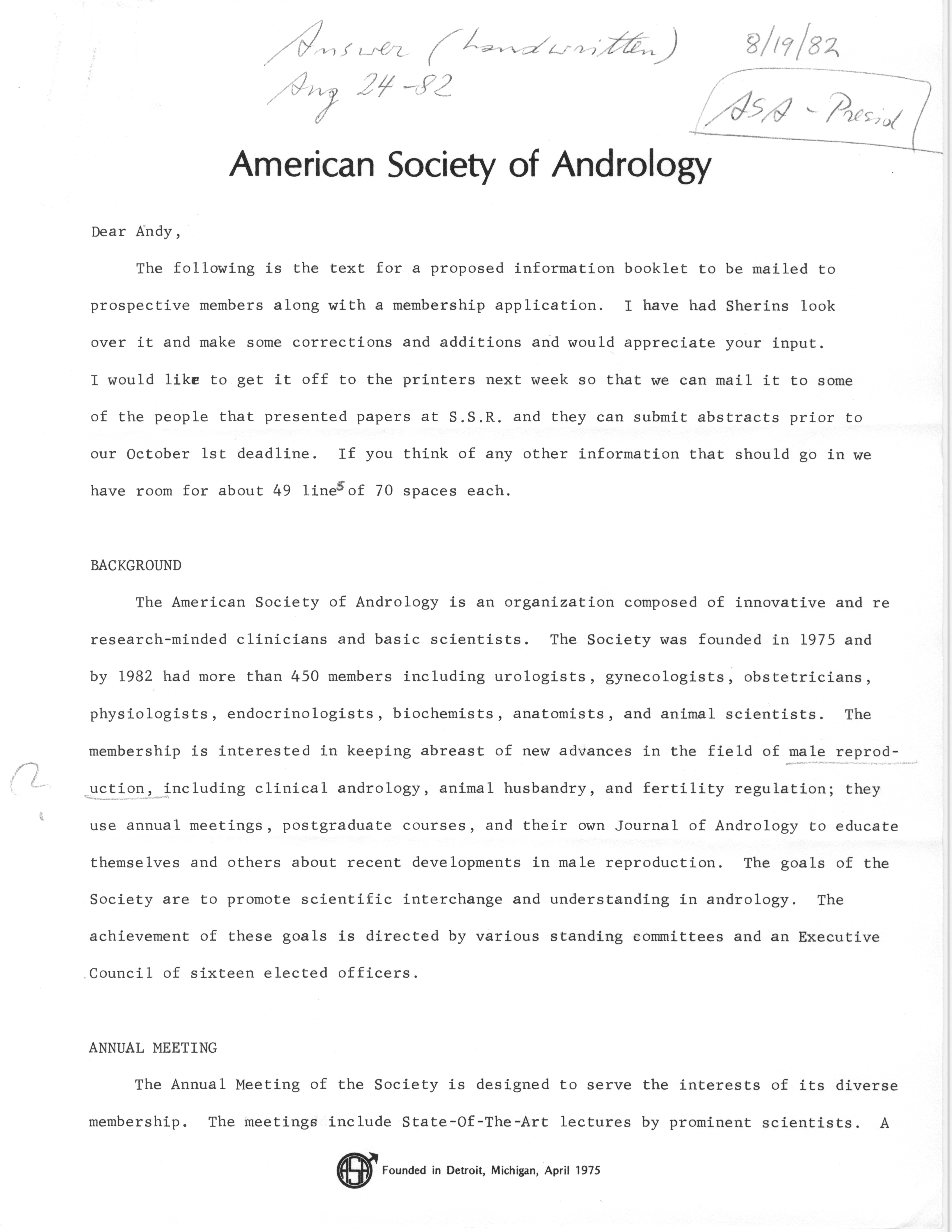 Answer (handwritten) Aug 24-82

8/19/82

ASA - Presid

American Society of Andrology

Dear Andy,

The following is the text for a proposed information booklet to be mailed to prospective members along with a membership application. I have had Sherins look over it and make some corrections and additions and would appreciate your input. I would like to get it off to the printers next week so that we can mail it to some of the people that presented papers at S.S.R. and they can submit abstracts prior to our October 1st deadline. If you think of any other information that should go in we have room for about 49 lines of 70 spaces each.

BACKGROUND

The American Society of Andrology is an organization composed of innovative and re research-minded clinicians and basic scientists. The Society was founded in 1975 and by 1982 had more than 450 members including urologists, gynecologists, obstetricians, physiologists, endocrinologists, biochemists, anatomists, and animal scientists. The membership is interested in keeping abreast of new advances in the field of male reproduction, including clinical andrology, animal husbandry, and fertility regulation; they use annual meetings, postgraduate courses, and their own Journal of Andrology to educate themselves and others about recent developments in male reproduction. The goals of the Society are to promote scientific interchange and understanding in andrology. The achievement of these goals is directed by various standing committees and an Executive Council of sixteen elected officers.

ANNUAL MEETING

The Annual Meeting of the Society is designed to serve the interests of its diverse membership. The meetings include State-Of-The-Art lectures by prominent scientists. A

ASA Founded in Detroit, Michigan, April 1975